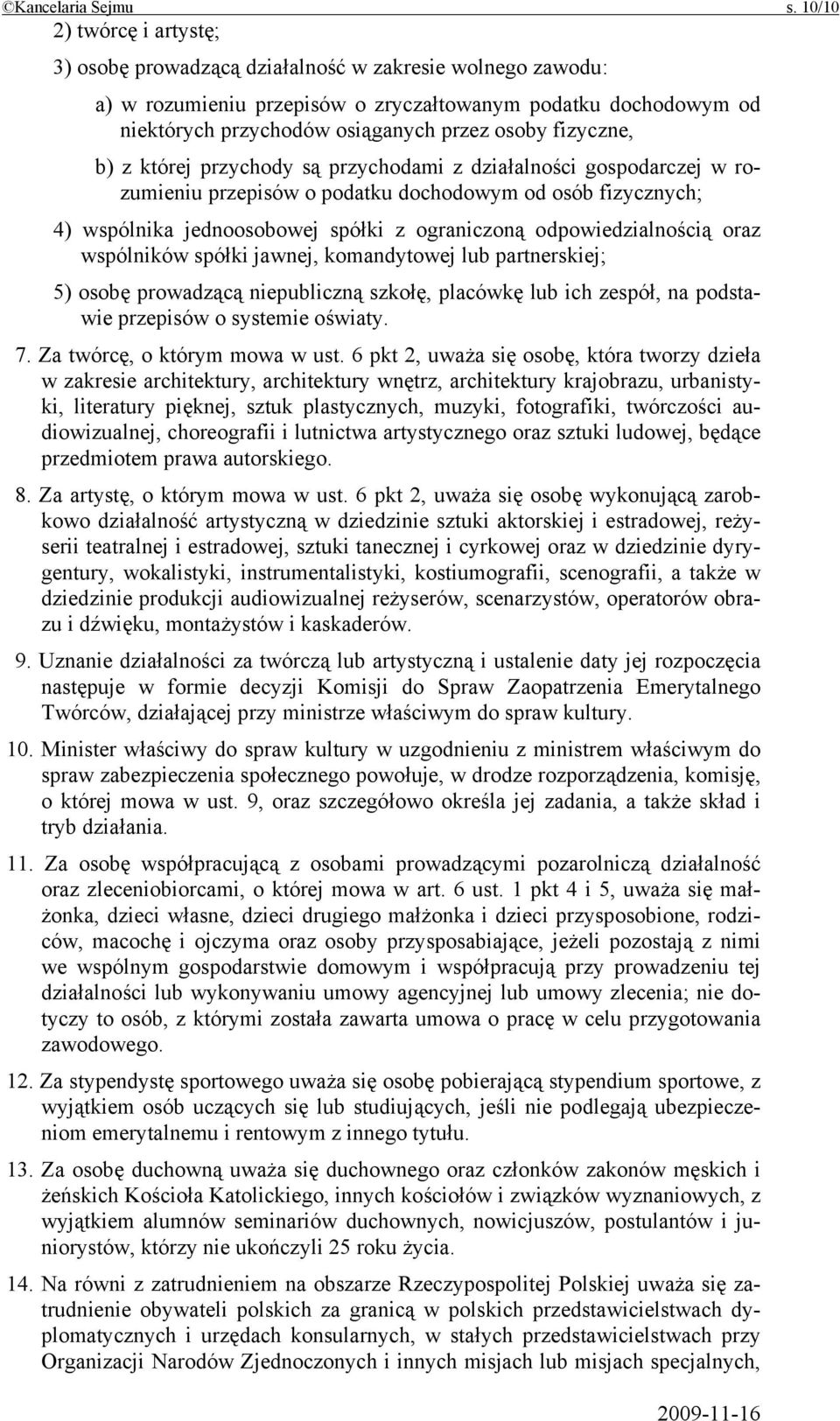 ©Kancelaria Sejmu s. 10/10

2) twórcę i artystę;

3) osobę prowadzącą działalność w zakresie wolnego zawodu:

a) w rozumieniu przepisów o zryczałtowanym podatku dochodowym od niektórych przychodów osiąganych przez osoby fizyczne,

b) z której przychody są przychodami z działalności gospodarczej w rozumieniu przepisów o podatku dochodowym od osób fizycznych;

4) wspólnika jednoosobowej spółki z ograniczoną odpowiedzialnością oraz wspólników spółki jawnej, komandytowej lub partnerskiej;

5) osobę prowadzącą niepubliczną szkołę, placówkę lub ich zespół, na podstawie przepisów o systemie oświaty.

7. Za twórcę, o którym mowa w ust. 6 pkt 2, uważa się osobę, która tworzy dzieła w zakresie architektury, architektury wnętrz, architektury krajobrazu, urbanistyki, literatury pięknej, sztuk plastycznych, muzyki, fotografiki, twórczości audiowizualnej, choreografii i lutnictwa artystycznego oraz sztuki ludowej, będące przedmiotem prawa autorskiego.

8. Za artystę, o którym mowa w ust. 6 pkt 2, uważa się osobę wykonującą zarobkowo działalność artystyczną w dziedzinie sztuki aktorskiej i estradowej, reżyserii teatralnej i estradowej, sztuki tanecznej i cyrkowej oraz w dziedzinie dyrygentury, wokalistyki, instrumentalistyki, kostiumografii, scenografii, a także w dziedzinie produkcji audiowizualnej reżyserów, scenarzystów, operatorów obrazu i dźwięku, montażystów i kaskaderów.

9. Uznanie działalności za twórczą lub artystyczną i ustalenie daty jej rozpoczęcia następuje w formie decyzji Komisji do Spraw Zaopatrzenia Emerytalnego Twórców, działającej przy ministrze właściwym do spraw kultury.

10. Minister właściwy do spraw kultury w uzgodnieniu z ministrem właściwym do spraw zabezpieczenia społecznego powołuje, w drodze rozporządzenia, komisję, o której mowa w ust. 9, oraz szczegółowo określa jej zadania, a także skład i tryb działania.

11. Za osobę współpracującą z osobami prowadzącymi pozarolniczą działalność oraz zleceniobiorcami, o której mowa w art. 6 ust. 1 pkt 4 i 5, uważa się małżonka, dzieci własne, dzieci drugiego małżonka i dzieci przysposobione, rodziców, macochę i ojczyma oraz osoby przysposabiające, jeżeli pozostają z nimi we wspólnym gospodarstwie domowym i współpracują przy prowadzeniu tej działalności lub wykonywaniu umowy agencyjnej lub umowy zlecenia; nie dotyczy to osób, z którymi została zawarta umowa o pracę w celu przygotowania zawodowego.

12. Za stypendystę sportowego uważa się osobę pobierającą stypendium sportowe, z wyjątkiem osób uczących się lub studiujących, jeśli nie podlegają ubezpieczeniom emerytalnemu i rentowym z innego tytułu.

13. Za osobę duchowną uważa się duchownego oraz członków zakonów męskich i żeńskich Kościoła Katolickiego, innych kościołów i związków wyznaniowych, z wyjątkiem alumnów seminariów duchownych, nowicjuszów, postulantów i juniorystów, którzy nie ukończyli 25 roku życia.

14. Na równi z zatrudnieniem na obszarze Rzeczypospolitej Polskiej uważa się zatrudnienie obywateli polskich za granicą w polskich przedstawicielstwach dyplomatycznych i urzędach konsularnych, w stałych przedstawicielstwach przy Organizacji Narodów Zjednoczonych i innych misjach lub misjach specjalnych,

2009-11-16